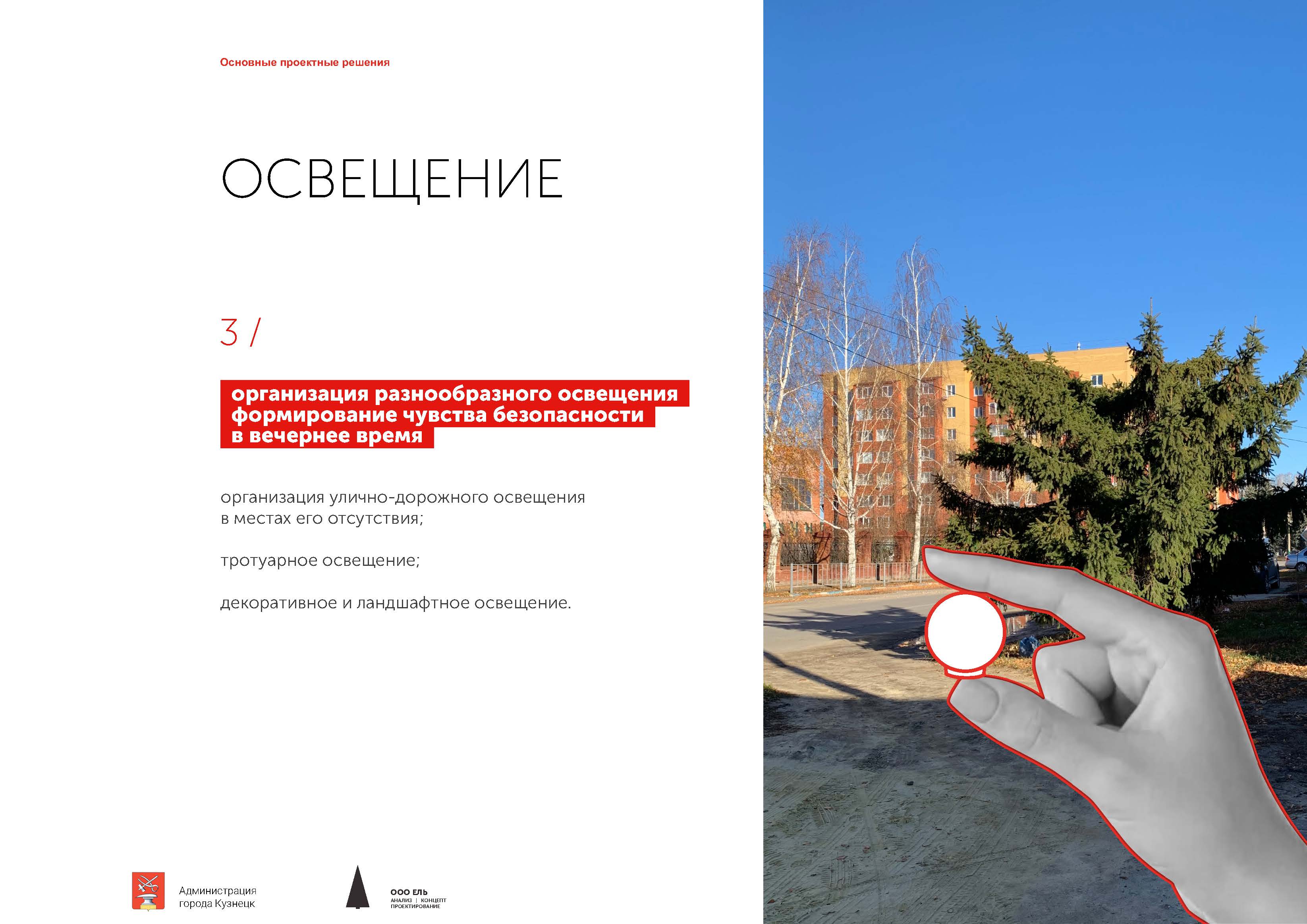 Основные проектные решения

ОСВЕЩЕНИЕ

3 /

организация разнообразного освещения
формирование чувства безопасности
в вечернее время

организация улично-дорожного освещения в местах его отсутствия;

тротуарное освещение;

декоративное и ландшафтное освещение.

Администрация
города Кузнецк

ООО ЕЛЬ
АНАЛИЗ | КОНЦЕПТ
ПРОЕКТИРОВАНИЕ